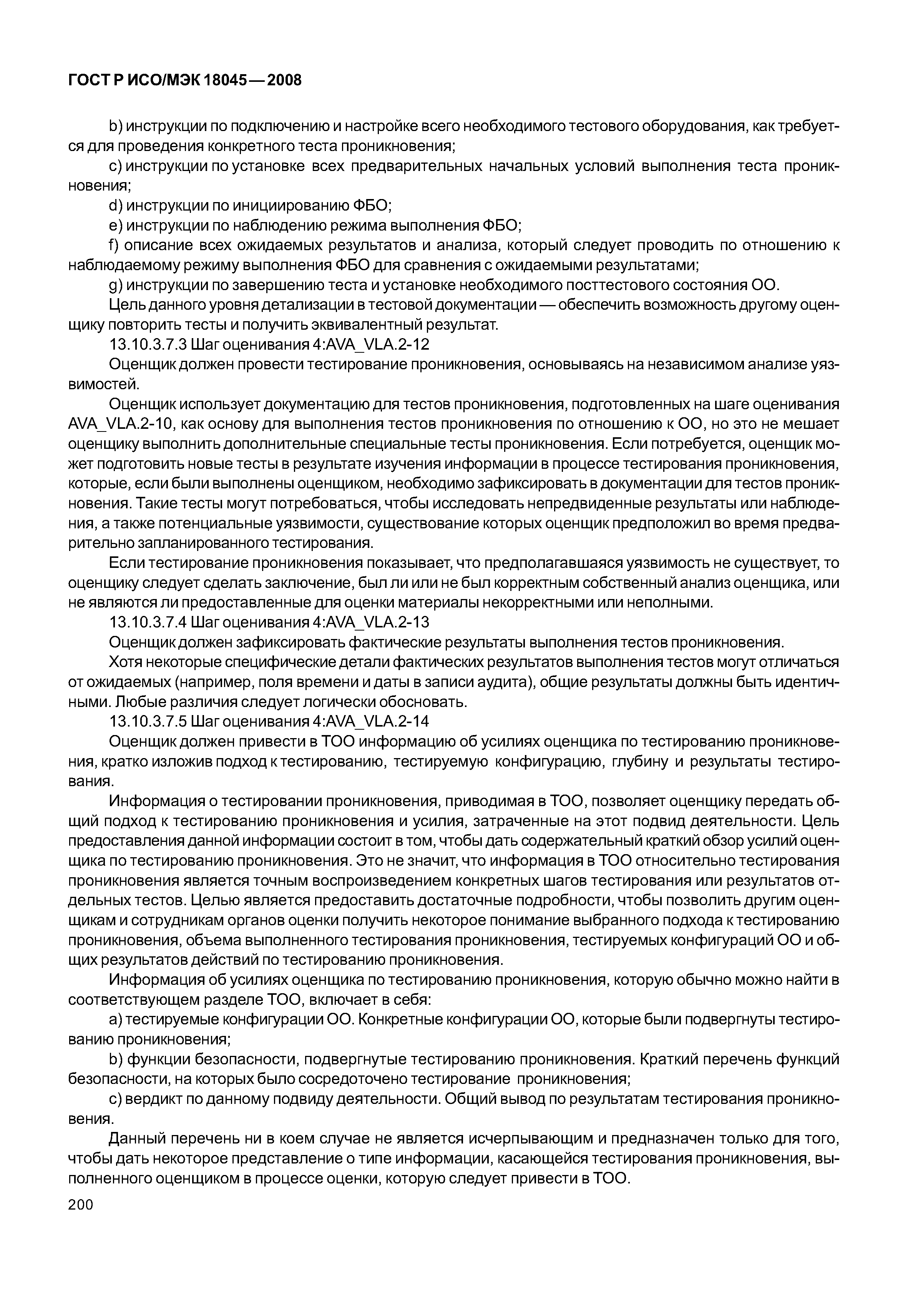 ГОСТ Р ИСО/МЭК 18045—2008

b) инструкции по подключению и настройке всего необходимого тестового оборудования, как требуется для проведения конкретного теста проникновения;

c) инструкции по установке всех предварительных начальных условий выполнения теста проникновения;

d) инструкции по инициированию ФБО;

e) инструкции по наблюдению режима выполнения ФБО;

f) описание всех ожидаемых результатов и анализа, который следует проводить по отношению к наблюдаемому режиму выполнения ФБО для сравнения с ожидаемыми результатами;

g) инструкции по завершению теста и установке необходимого посттестового состояния ОО.

Цель данного уровня детализации в тестовой документации — обеспечить возможность другому оценщику повторить тесты и получить эквивалентный результат.

13.10.3.7.3 Шаг оценивания 4:AVA_VLA.2-12

Оценщик должен провести тестирование проникновения, основываясь на независимом анализе уязвимостей.

Оценщик использует документацию для тестов проникновения, подготовленных на шаге оценивания AVA_VLA.2-10, как основу для выполнения тестов проникновения по отношению к ОО, но это не мешает оценщику выполнить дополнительные специальные тесты проникновения. Если потребуется, оценщик может подготовить новые тесты в результате изучения информации в процессе тестирования проникновения, которые, если были выполнены оценщиком, необходимо зафиксировать в документации для тестов проникновения. Такие тесты могут потребоваться, чтобы исследовать непредвиденные результаты или наблюдения, а также потенциальные уязвимости, существование которых оценщик предположил во время предварительно запланированного тестирования.

Если тестирование проникновения показывает, что предполагавшаяся уязвимость не существует, то оценщику следует сделать заключение, был ли или не был корректным собственный анализ оценщика, или не являются ли предоставленные для оценки материалы некорректными или неполными.

13.10.3.7.4 Шаг оценивания 4:AVA_VLA.2-13

Оценщик должен зафиксировать фактические результаты выполнения тестов проникновения.

Хотя некоторые специфические детали фактических результатов выполнения тестов могут отличаться от ожидаемых (например, поля времени и даты в записи аудита), общие результаты должны быть идентичными. Любые различия следует логически обосновать.

13.10.3.7.5 Шаг оценивания 4:AVA_VLA.2-14

Оценщик должен привести в ТОО информацию об усилиях оценщика по тестированию проникновения, кратко изложив подход к тестированию, тестируемую конфигурацию, глубину и результаты тестирования.

Информация о тестировании проникновения, приводимая в ТОО, позволяет оценщику передать общий подход к тестированию проникновения и усилия, затраченные на этот подвид деятельности. Цель предоставления данной информации состоит в том, чтобы дать содержательный краткий обзор усилий оценщика по тестированию проникновения. Это не значит, что информация в ТОО относительно тестирования проникновения является точным воспроизведением конкретных шагов тестирования или результатов отдельных тестов. Целью является предоставить достаточные подробности, чтобы позволить другим оценщикам и сотрудникам органов оценки получить некоторое понимание выбранного подхода к тестированию проникновения, объема выполненного тестирования проникновения, тестируемых конфигураций ОО и общих результатов действий по тестированию проникновения.

Информация об усилиях оценщика по тестированию проникновения, которую обычно можно найти в соответствующем разделе ТОО, включает в себя:

a) тестируемые конфигурации ОО. Конкретные конфигурации ОО, которые были подвергнуты тестированию проникновения;

b) функции безопасности, подвергнутые тестированию проникновения. Краткий перечень функций безопасности, на которых было сосредоточено тестирование проникновения;

c) вердикт по данному подвиду деятельности. Общий вывод по результатам тестирования проникновения.

Данный перечень ни в коем случае не является исчерпывающим и предназначен только для того, чтобы дать некоторое представление о типе информации, касающейся тестирования проникновения, выполненного оценщиком в процессе оценки, которую следует привести в ТОО.

200